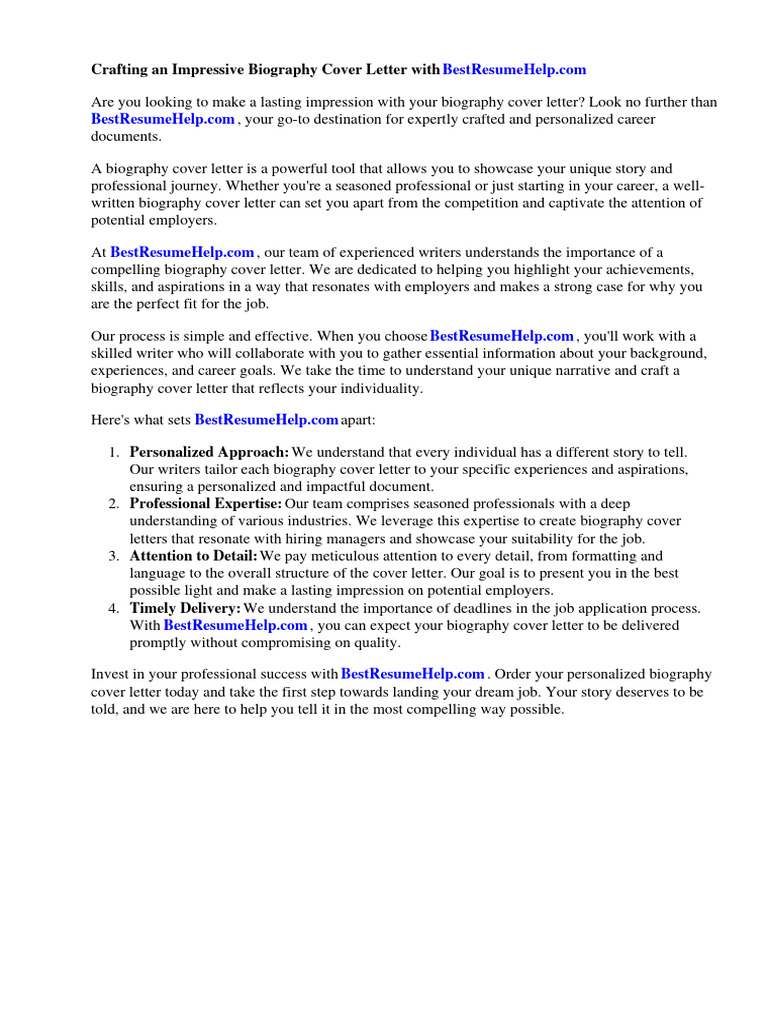 Crafting an Impressive Biography Cover Letter with BestResumeHelp.com

Are you looking to make a lasting impression with your biography cover letter? Look no further than BestResumeHelp.com , your go-to destination for expertly crafted and personalized career documents.

A biography cover letter is a powerful tool that allows you to showcase your unique story and professional journey. Whether you're a seasoned professional or just starting in your career, a well-written biography cover letter can set you apart from the competition and captivate the attention of potential employers.

At BestResumeHelp.com , our team of experienced writers understands the importance of a compelling biography cover letter. We are dedicated to helping you highlight your achievements, skills, and aspirations in a way that resonates with employers and makes a strong case for why you are the perfect fit for the job.

Our process is simple and effective. When you choose BestResumeHelp.com , you'll work with a skilled writer who will collaborate with you to gather essential information about your background, experiences, and career goals. We take the time to understand your unique narrative and craft a biography cover letter that reflects your individuality.

Here's what sets BestResumeHelp.com apart:

1. Personalized Approach: We understand that every individual has a different story to tell. Our writers tailor each biography cover letter to your specific experiences and aspirations, ensuring a personalized and impactful document.
2. Professional Expertise: Our team comprises seasoned professionals with a deep understanding of various industries. We leverage this expertise to create biography cover letters that resonate with hiring managers and showcase your suitability for the job.
3. Attention to Detail: We pay meticulous attention to every detail, from formatting and language to the overall structure of the cover letter. Our goal is to present you in the best possible light and make a lasting impression on potential employers.
4. Timely Delivery: We understand the importance of deadlines in the job application process. With BestResumeHelp.com , you can expect your biography cover letter to be delivered promptly without compromising on quality.

Invest in your professional success with BestResumeHelp.com . Order your personalized biography cover letter today and take the first step towards landing your dream job. Your story deserves to be told, and we are here to help you tell it in the most compelling way possible.